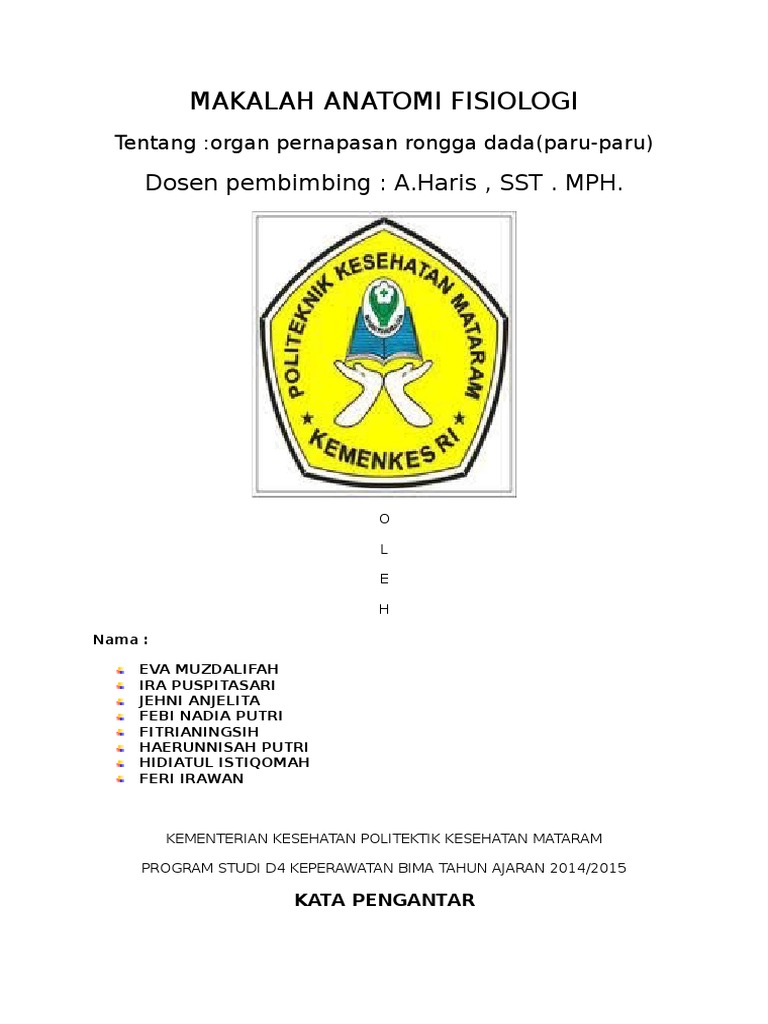 MAKALAH ANATOMI FISIOLOGI

Tentang :organ pernapasan rongga dada(paru-paru)

Dosen pembimbing : A.Haris , SST . MPH.

POLITEKNIK KESEHATAN MATARAM

KEMENKES RI

O

L

E

H

Nama :

EVA MUZDALIFAH
IRA PUSPITASARI
JEHNI ANJELITA
FEBI NADIA PUTRI
FITRIANINGSIH
HAERUNNISAH PUTRI
HIDIATUL ISTIQOMAH
FERI IRAWAN

KEMENTERIAN KESEHATAN POLITEKTIK KESEHATAN MATARAM

PROGRAM STUDI D4 KEPERAWATAN BIMA TAHUN AJARAN 2014/2015

KATA PENGANTAR